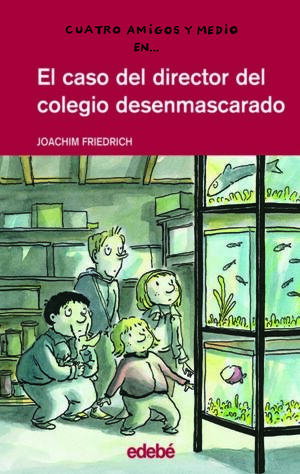 CUATRO AMIGOS Y MEDIO EN...

El caso del director del colegio desenmascarado

JOACHIM FRIEDRICH

edebé